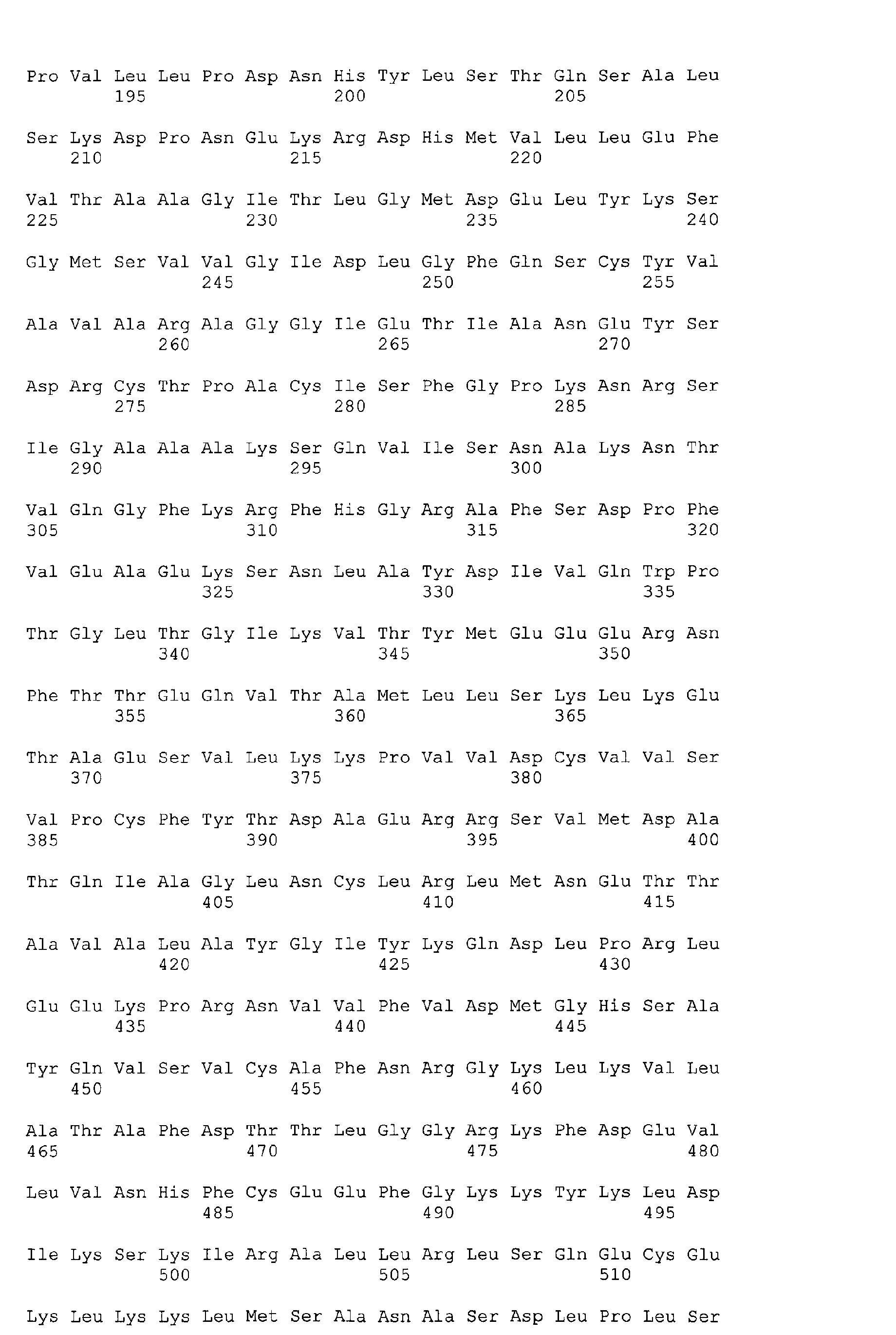 Pro Val Leu Leu Pro Asp Asn His Tyr Leu Ser Thr Gln Ser Ala Leu
195 200 205

Ser Lys Asp Pro Asn Glu Lys Arg Asp His Met Val Leu Leu Glu Phe
210 215 220

Val Thr Ala Ala Gly Ile Thr Leu Gly Met Asp Glu Leu Tyr Lys Ser
225 230 235 240

Gly Met Ser Val Val Gly Ile Asp Leu Gly Phe Gln Ser Cys Tyr Val
245 250 255

Ala Val Ala Arg Ala Gly Gly Ile Glu Thr Ile Ala Asn Glu Tyr Ser
260 265 270

Asp Arg Cys Thr Pro Ala Cys Ile Ser Phe Gly Pro Lys Asn Arg Ser
275 280 285

Ile Gly Ala Ala Ala Lys Ser Gln Val Ile Ser Asn Ala Lys Asn Thr
290 295 300

Val Gln Gly Phe Lys Arg Phe His Gly Arg Ala Phe Ser Asp Pro Phe
305 310 315 320

Val Glu Ala Glu Lys Ser Asn Leu Ala Tyr Asp Ile Val Gln Trp Pro
325 330 335

Thr Gly Leu Thr Gly Ile Lys Val Thr Tyr Met Glu Glu Glu Arg Asn
340 345 350

Phe Thr Thr Glu Gln Val Thr Ala Met Leu Leu Ser Lys Leu Lys Glu
355 360 365

Thr Ala Glu Ser Val Leu Lys Lys Pro Val Val Asp Cys Val Val Ser
370 375 380

Val Pro Cys Phe Tyr Thr Asp Ala Glu Arg Arg Ser Val Met Asp Ala
385 390 395 400

Thr Gln Ile Ala Gly Leu Asn Cys Leu Arg Leu Met Asn Glu Thr Thr
405 410 415

Ala Val Ala Leu Ala Tyr Gly Ile Tyr Lys Gln Asp Leu Pro Arg Leu
420 425 430

Glu Glu Lys Pro Arg Asn Val Val Phe Val Asp Met Gly His Ser Ala
435 440 445

Tyr Gln Val Ser Val Cys Ala Phe Asn Arg Gly Lys Leu Lys Val Leu
450 455 460

Ala Thr Ala Phe Asp Thr Thr Leu Gly Gly Arg Lys Phe Asp Glu Val
465 470 475 480

Leu Val Asn His Phe Cys Glu Glu Phe Gly Lys Lys Tyr Lys Leu Asp
485 490 495

Ile Lys Ser Lys Ile Arg Ala Leu Leu Arg Leu Ser Gln Glu Cys Glu
500 505 510

Lys Leu Lys Lys Leu Met Ser Ala Asn Ala Ser Asp Leu Pro Leu Ser